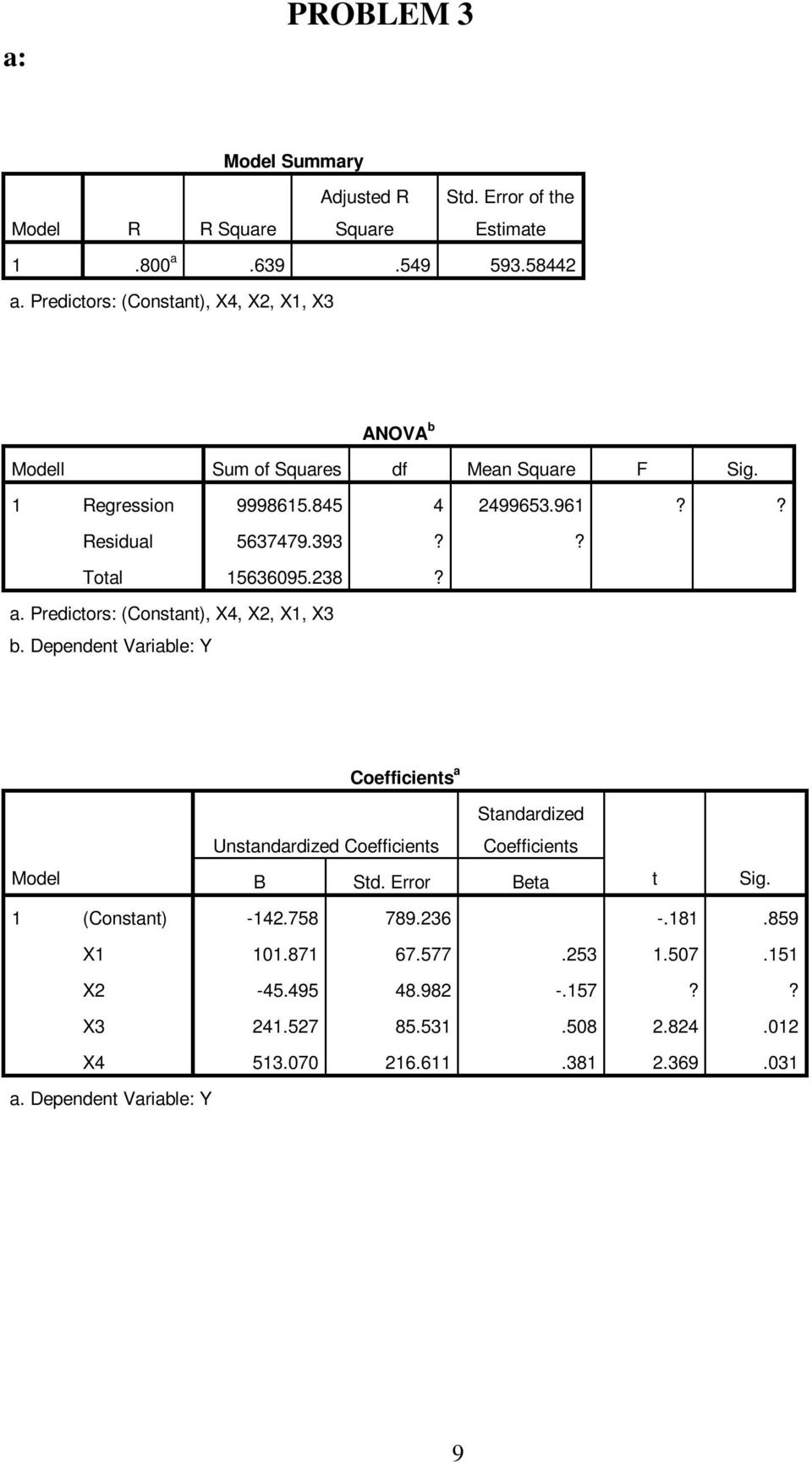 PROBLEM 3

a:

Model Summary

| Model | R | R Square | Adjusted R Square | Std. Error of the Estimate |
|---|---|---|---|---|
| 1 | .800$^a$ | .639 | .549 | 593.58442 |

a. Predictors: (Constant), X4, X2, X1, X3

ANOVA$^b$

| Modell | | Sum of Squares | df | Mean Square | F | Sig. |
|---|---|---|---|---|---|---|
| 1 | Regression | 9998615.845 | 4 | 2499653.961 | ? | ? |
| | Residual | 5637479.393 | ? | ? | | |
| | Total | 15636095.238 | ? | | | |

a. Predictors: (Constant), X4, X2, X1, X3
b. Dependent Variable: Y

Coefficients$^a$

| Model | | Unstandardized Coefficients B | Unstandardized Coefficients Std. Error | Standardized Coefficients Beta | t | Sig. |
|---|---|---|---|---|---|---|
| 1 | (Constant) | -142.758 | 789.236 | | -.181 | .859 |
| | X1 | 101.871 | 67.577 | .253 | 1.507 | .151 |
| | X2 | -45.495 | 48.982 | -.157 | ? | ? |
| | X3 | 241.527 | 85.531 | .508 | 2.824 | .012 |
| | X4 | 513.070 | 216.611 | .381 | 2.369 | .031 |

a. Dependent Variable: Y

9